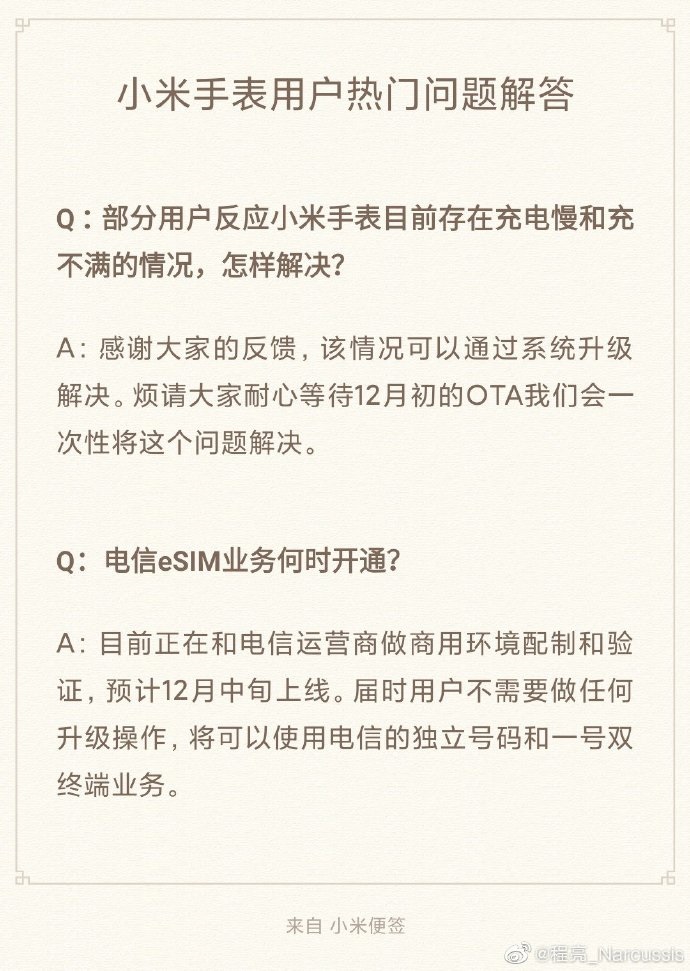 小米手表用户热门问题解答

Q：部分用户反应小米手表目前存在充电慢和充不满的情况，怎样解决？

A：感谢大家的反馈，该情况可以通过系统升级解决。烦请大家耐心等待12月初的OTA我们会一次性将这个问题解决。

Q：电信eSIM业务何时开通？

A：目前正在和电信运营商做商用环境配制和验证，预计12月中旬上线。届时用户不需要做任何升级操作，将可以使用电信的独立号码和一号双终端业务。

来自 小米便签

@程亮_Narcussis